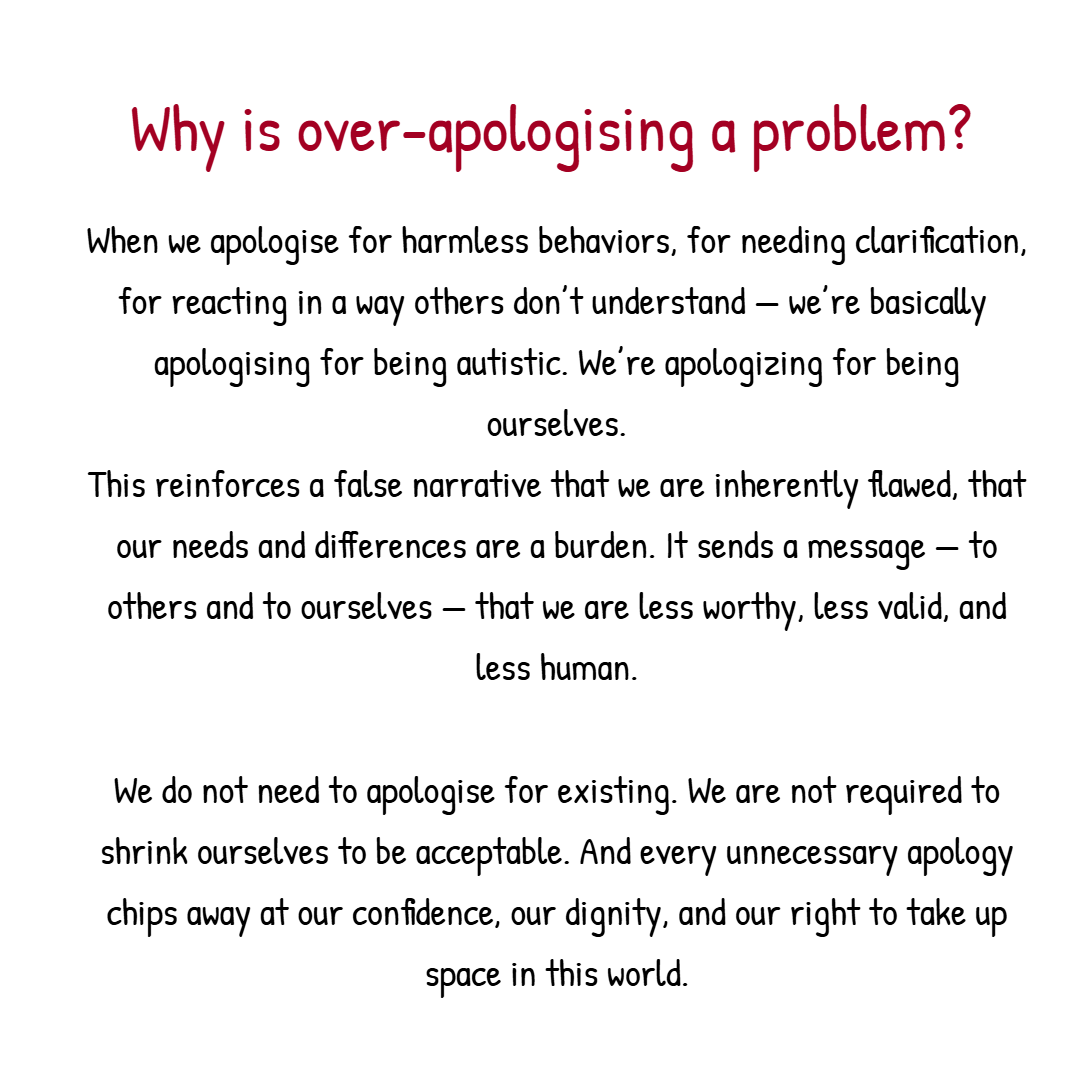 Why is over-apologising a problem?

When we apologise for harmless behaviors, for needing clarification, for reacting in a way others don't understand — we're basically apologising for being autistic. We're apologizing for being ourselves.
This reinforces a false narrative that we are inherently flawed, that our needs and differences are a burden. It sends a message — to others and to ourselves — that we are less worthy, less valid, and less human.

We do not need to apologise for existing. We are not required to shrink ourselves to be acceptable. And every unnecessary apology chips away at our confidence, our dignity, and our right to take up space in this world.